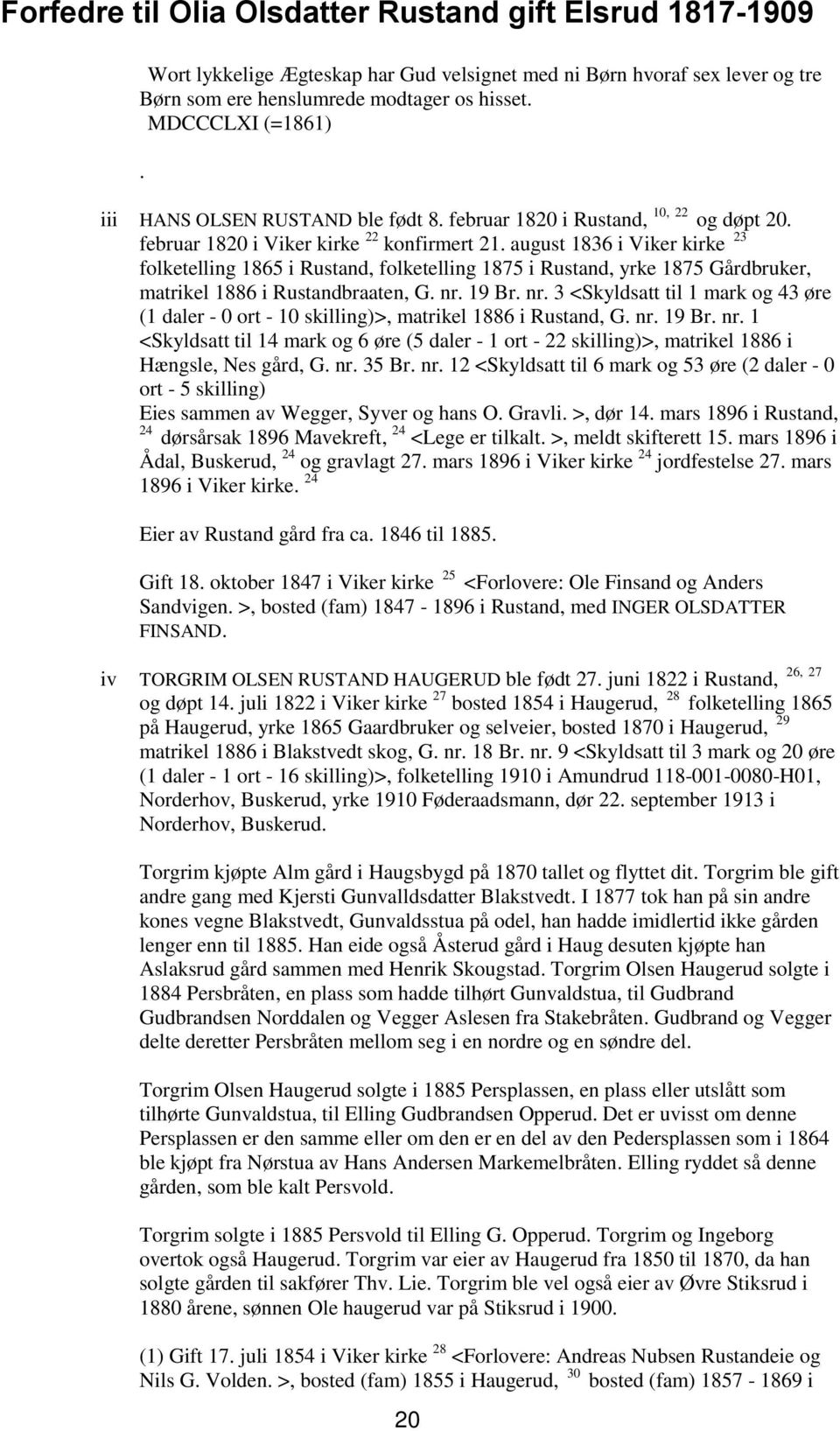 Forfedre til Olia Olsdatter Rustand gift Elsrud 1817-1909

Wort lykkelige Ægteskap har Gud velsignet med ni Børn hvoraf sex lever og tre Børn som ere henslumrede modtager os hisset. MDCCCLXI (=1861)

.

iii HANS OLSEN RUSTAND ble født 8. februar 1820 i Rustand, $^{10, 22}$ og døpt 20. februar 1820 i Viker kirke $^{22}$ konfirmert 21. august 1836 i Viker kirke $^{23}$ folketelling 1865 i Rustand, folketelling 1875 i Rustand, yrke 1875 Gårdbruker, matrikel 1886 i Rustandbraaten, G. nr. 19 Br. nr. 3 <Skyldsatt til 1 mark og 43 øre (1 daler - 0 ort - 10 skilling)>, matrikel 1886 i Rustand, G. nr. 19 Br. nr. 1 <Skyldsatt til 14 mark og 6 øre (5 daler - 1 ort - 22 skilling)>, matrikel 1886 i Hængsle, Nes gård, G. nr. 35 Br. nr. 12 <Skyldsatt til 6 mark og 53 øre (2 daler - 0 ort - 5 skilling) Eies sammen av Wegger, Syver og hans O. Gravli. >, dør 14. mars 1896 i Rustand, $^{24}$ dørsårsak 1896 Mavekreft, $^{24}$ <Lege er tilkalt. >, meldt skifterett 15. mars 1896 i Ådal, Buskerud, $^{24}$ og gravlagt 27. mars 1896 i Viker kirke $^{24}$ jordfestelse 27. mars 1896 i Viker kirke. $^{24}$

Eier av Rustand gård fra ca. 1846 til 1885.

Gift 18. oktober 1847 i Viker kirke $^{25}$ <Forlovere: Ole Finsand og Anders Sandvigen. >, bosted (fam) 1847 - 1896 i Rustand, med INGER OLSDATTER FINSAND.

iv TORGRIM OLSEN RUSTAND HAUGERUD ble født 27. juni 1822 i Rustand, $^{26, 27}$ og døpt 14. juli 1822 i Viker kirke $^{27}$ bosted 1854 i Haugerud, $^{28}$ folketelling 1865 på Haugerud, yrke 1865 Gaardbruker og selveier, bosted 1870 i Haugerud, $^{29}$ matrikel 1886 i Blakstvedt skog, G. nr. 18 Br. nr. 9 <Skyldsatt til 3 mark og 20 øre (1 daler - 1 ort - 16 skilling)>, folketelling 1910 i Amundrud 118-001-0080-H01, Norderhov, Buskerud, yrke 1910 Føderaadsmann, dør 22. september 1913 i Norderhov, Buskerud.

Torgrim kjøpte Alm gård i Haugsbygd på 1870 tallet og flyttet dit. Torgrim ble gift andre gang med Kjersti Gunvalldsdatter Blakstvedt. I 1877 tok han på sin andre kones vegne Blakstvedt, Gunvaldsstua på odel, han hadde imidlertid ikke gården lenger enn til 1885. Han eide også Åsterud gård i Haug desuten kjøpte han Aslaksrud gård sammen med Henrik Skougstad. Torgrim Olsen Haugerud solgte i 1884 Persbråten, en plass som hadde tilhørt Gunvaldstua, til Gudbrand Gudbrandsen Norddalen og Vegger Aslesen fra Stakebråten. Gudbrand og Vegger delte deretter Persbråten mellom seg i en nordre og en søndre del.

Torgrim Olsen Haugerud solgte i 1885 Persplassen, en plass eller utslått som tilhørte Gunvaldstua, til Elling Gudbrandsen Opperud. Det er uvisst om denne Persplassen er den samme eller om den er en del av den Pedersplassen som i 1864 ble kjøpt fra Nørstua av Hans Andersen Markemelbråten. Elling ryddet så denne gården, som ble kalt Persvold.

Torgrim solgte i 1885 Persvold til Elling G. Opperud. Torgrim og Ingeborg overtok også Haugerud. Torgrim var eier av Haugerud fra 1850 til 1870, da han solgte gården til sakfører Thv. Lie. Torgrim ble vel også eier av Øvre Stiksrud i 1880 årene, sønnen Ole haugerud var på Stiksrud i 1900.

(1) Gift 17. juli 1854 i Viker kirke $^{28}$ <Forlovere: Andreas Nubsen Rustandeie og Nils G. Volden. >, bosted (fam) 1855 i Haugerud, $^{30}$ bosted (fam) 1857 - 1869 i

20